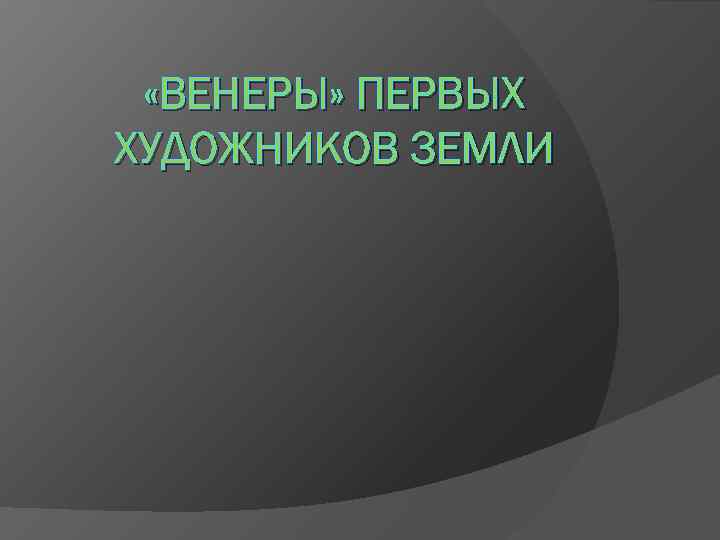 «ВЕНЕРЫ» ПЕРВЫХ ХУДОЖНИКОВ ЗЕМЛИ